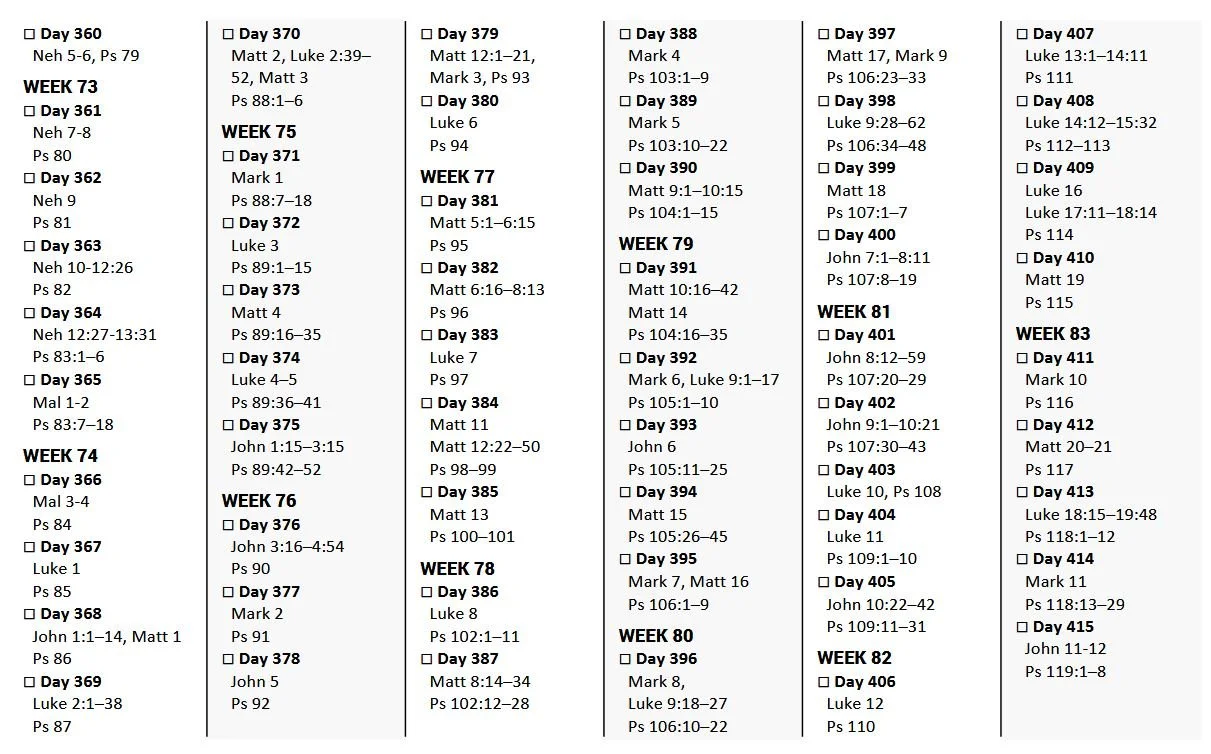 ☐ Day 360
Neh 5-6, Ps 79

WEEK 73
☐ Day 361
Neh 7-8
Ps 80
☐ Day 362
Neh 9
Ps 81
☐ Day 363
Neh 10-12:26
Ps 82
☐ Day 364
Neh 12:27-13:31
Ps 83:1–6
☐ Day 365
Mal 1-2
Ps 83:7–18

WEEK 74
☐ Day 366
Mal 3-4
Ps 84
☐ Day 367
Luke 1
Ps 85
☐ Day 368
John 1:1–14, Matt 1
Ps 86
☐ Day 369
Luke 2:1–38
Ps 87

☐ Day 370
Matt 2, Luke 2:39–52, Matt 3
Ps 88:1–6

WEEK 75
☐ Day 371
Mark 1
Ps 88:7–18
☐ Day 372
Luke 3
Ps 89:1–15
☐ Day 373
Matt 4
Ps 89:16–35
☐ Day 374
Luke 4–5
Ps 89:36–41
☐ Day 375
John 1:15–3:15
Ps 89:42–52

WEEK 76
☐ Day 376
John 3:16–4:54
Ps 90
☐ Day 377
Mark 2
Ps 91
☐ Day 378
John 5
Ps 92

☐ Day 379
Matt 12:1–21, Mark 3, Ps 93
☐ Day 380
Luke 6
Ps 94

WEEK 77
☐ Day 381
Matt 5:1–6:15
Ps 95
☐ Day 382
Matt 6:16–8:13
Ps 96
☐ Day 383
Luke 7
Ps 97
☐ Day 384
Matt 11
Matt 12:22–50
Ps 98–99
☐ Day 385
Matt 13
Ps 100–101

WEEK 78
☐ Day 386
Luke 8
Ps 102:1–11
☐ Day 387
Matt 8:14–34
Ps 102:12–28

☐ Day 388
Mark 4
Ps 103:1–9
☐ Day 389
Mark 5
Ps 103:10–22
☐ Day 390
Matt 9:1–10:15
Ps 104:1–15

WEEK 79
☐ Day 391
Matt 10:16–42
Matt 14
Ps 104:16–35
☐ Day 392
Mark 6, Luke 9:1–17
Ps 105:1–10
☐ Day 393
John 6
Ps 105:11–25
☐ Day 394
Matt 15
Ps 105:26–45
☐ Day 395
Mark 7, Matt 16
Ps 106:1–9

WEEK 80
☐ Day 396
Mark 8,
Luke 9:18–27
Ps 106:10–22

☐ Day 397
Matt 17, Mark 9
Ps 106:23–33
☐ Day 398
Luke 9:28–62
Ps 106:34–48
☐ Day 399
Matt 18
Ps 107:1–7
☐ Day 400
John 7:1–8:11
Ps 107:8–19

WEEK 81
☐ Day 401
John 8:12–59
Ps 107:20–29
☐ Day 402
John 9:1–10:21
Ps 107:30–43
☐ Day 403
Luke 10, Ps 108
☐ Day 404
Luke 11
Ps 109:1–10
☐ Day 405
John 10:22–42
Ps 109:11–31

WEEK 82
☐ Day 406
Luke 12
Ps 110

☐ Day 407
Luke 13:1–14:11
Ps 111
☐ Day 408
Luke 14:12–15:32
Ps 112–113
☐ Day 409
Luke 16
Luke 17:11–18:14
Ps 114
☐ Day 410
Matt 19
Ps 115

WEEK 83
☐ Day 411
Mark 10
Ps 116
☐ Day 412
Matt 20–21
Ps 117
☐ Day 413
Luke 18:15–19:48
Ps 118:1–12
☐ Day 414
Mark 11
Ps 118:13–29
☐ Day 415
John 11-12
Ps 119:1–8